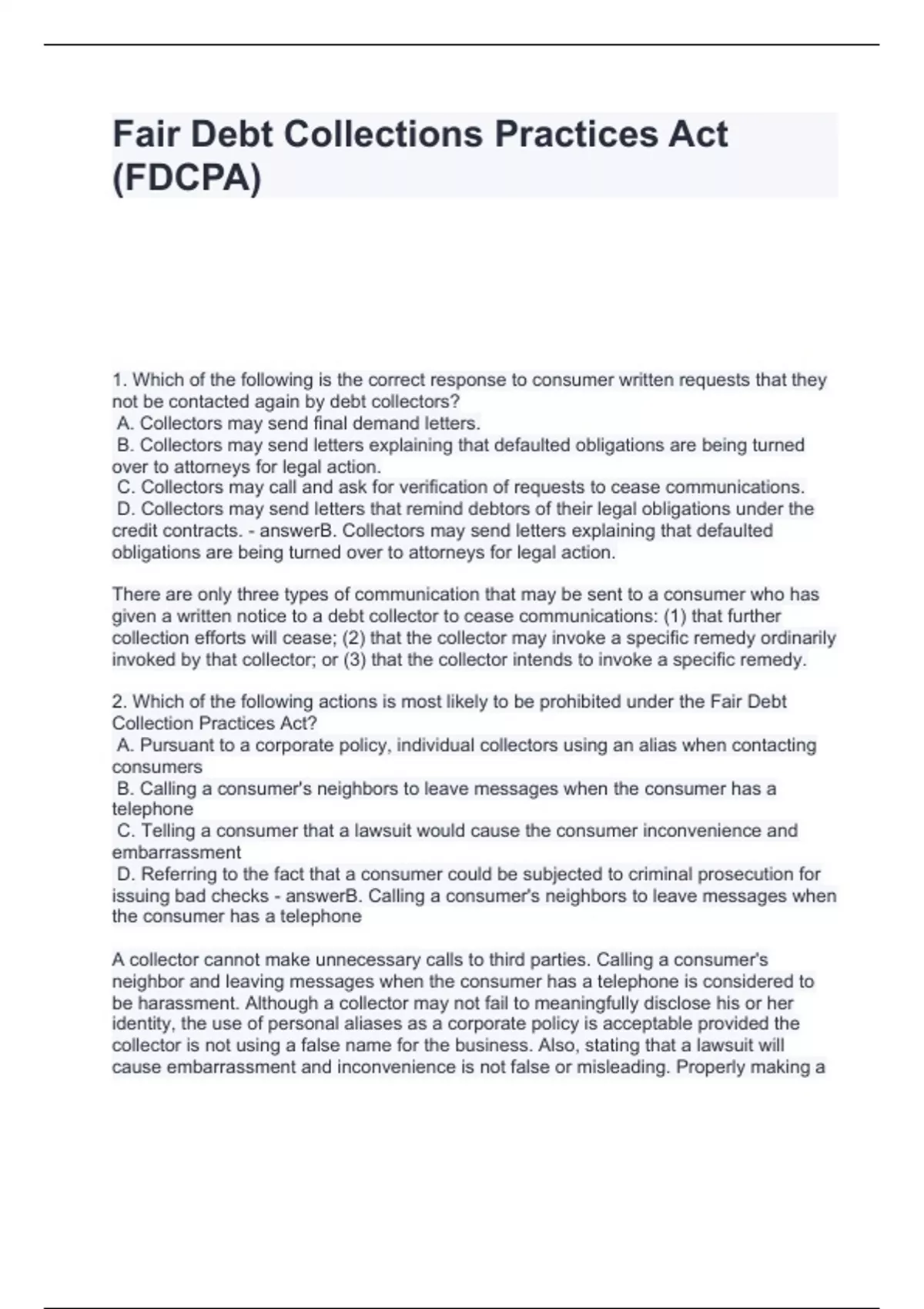 Fair Debt Collections Practices Act (FDCPA)

1. Which of the following is the correct response to consumer written requests that they not be contacted again by debt collectors?
A. Collectors may send final demand letters.
B. Collectors may send letters explaining that defaulted obligations are being turned over to attorneys for legal action.
C. Collectors may call and ask for verification of requests to cease communications.
D. Collectors may send letters that remind debtors of their legal obligations under the credit contracts. - answerB. Collectors may send letters explaining that defaulted obligations are being turned over to attorneys for legal action.

There are only three types of communication that may be sent to a consumer who has given a written notice to a debt collector to cease communications: (1) that further collection efforts will cease; (2) that the collector may invoke a specific remedy ordinarily invoked by that collector; or (3) that the collector intends to invoke a specific remedy.

2. Which of the following actions is most likely to be prohibited under the Fair Debt Collection Practices Act?
A. Pursuant to a corporate policy, individual collectors using an alias when contacting consumers
B. Calling a consumer's neighbors to leave messages when the consumer has a telephone
C. Telling a consumer that a lawsuit would cause the consumer inconvenience and embarrassment
D. Referring to the fact that a consumer could be subjected to criminal prosecution for issuing bad checks - answerB. Calling a consumer's neighbors to leave messages when the consumer has a telephone

A collector cannot make unnecessary calls to third parties. Calling a consumer's neighbor and leaving messages when the consumer has a telephone is considered to be harassment. Although a collector may not fail to meaningfully disclose his or her identity, the use of personal aliases as a corporate policy is acceptable provided the collector is not using a false name for the business. Also, stating that a lawsuit will cause embarrassment and inconvenience is not false or misleading. Properly making a